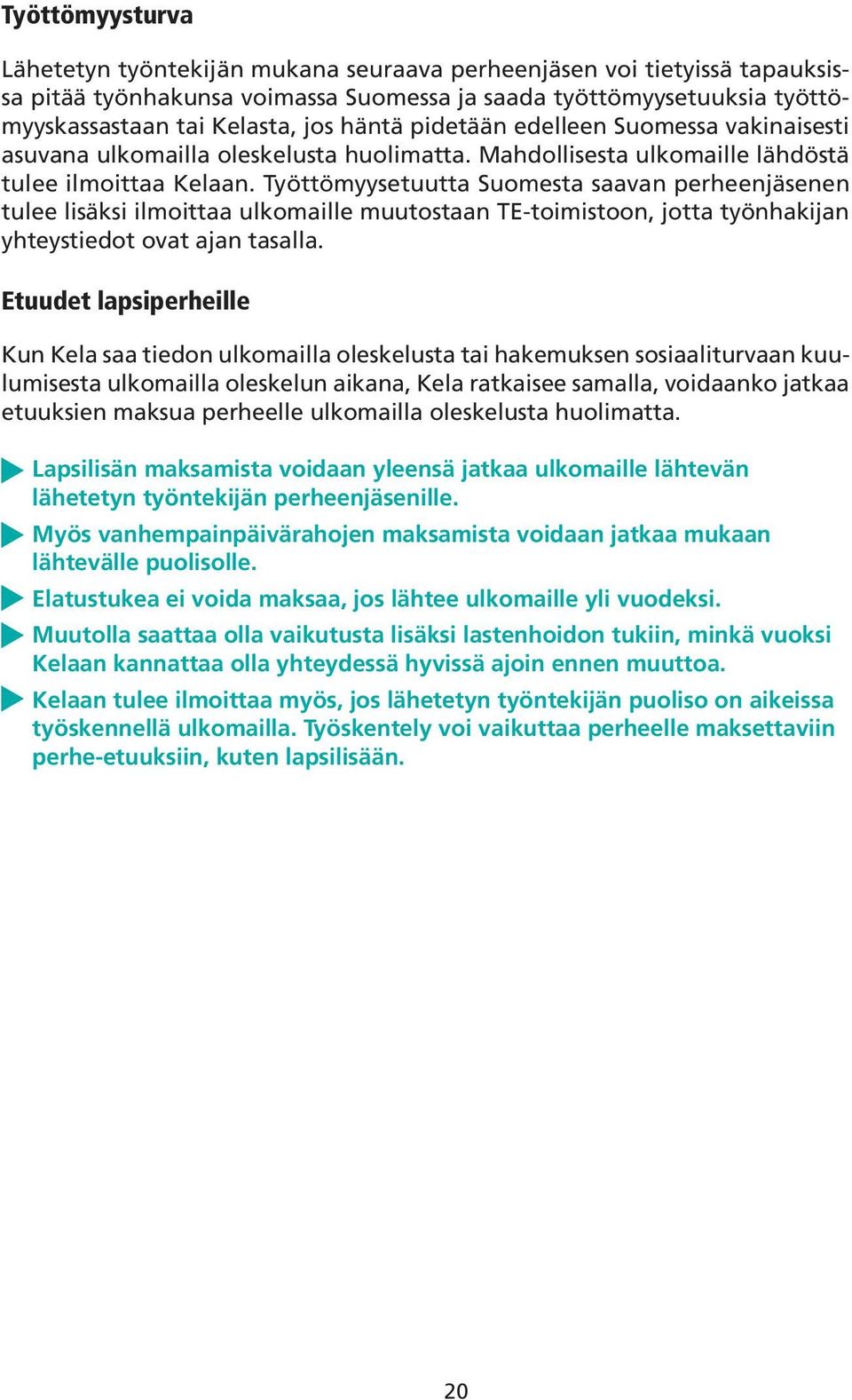 Työttömyysturva

Lähetetyn työntekijän mukana seuraava perheenjäsen voi tietyissä tapauksissa pitää työnhakunsa voimassa Suomessa ja saada työttömyysetuuksia työttömyyskassastaan tai Kelasta, jos häntä pidetään edelleen Suomessa vakinaisesti asuvana ulkomailla oleskelusta huolimatta. Mahdollisesta ulkomaille lähdöstä tulee ilmoittaa Kelaan. Työttömyysetuutta Suomesta saavan perheenjäsenen tulee lisäksi ilmoittaa ulkomaille muutostaan TE-toimistoon, jotta työnhakijan yhteystiedot ovat ajan tasalla.

Etuudet lapsiperheille

Kun Kela saa tiedon ulkomailla oleskelusta tai hakemuksen sosiaaliturvaan kuulumisesta ulkomailla oleskelun aikana, Kela ratkaisee samalla, voidaanko jatkaa etuuksien maksua perheelle ulkomailla oleskelusta huolimatta.

Lapsilisän maksamista voidaan yleensä jatkaa ulkomaille lähtevän lähetetyn työntekijän perheenjäsenille.

Myös vanhempainpäivärahojen maksamista voidaan jatkaa mukaan lähtevälle puolisolle.

Elatustukea ei voida maksaa, jos lähtee ulkomaille yli vuodeksi.

Muutolla saattaa olla vaikutusta lisäksi lastenhoidon tukiin, minkä vuoksi Kelaan kannattaa olla yhteydessä hyvissä ajoin ennen muuttoa.

Kelaan tulee ilmoittaa myös, jos lähetetyn työntekijän puoliso on aikeissa työskennellä ulkomailla. Työskentely voi vaikuttaa perheelle maksettaviin perhe-etuuksiin, kuten lapsilisään.

20